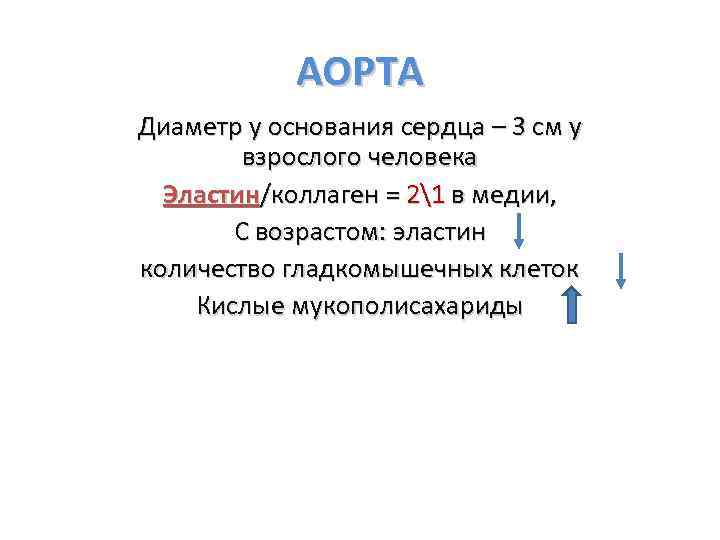 АОРТА

Диаметр у основания сердца – 3 см у взрослого человека

Эластин/коллаген = 2\1 в медии,

С возрастом: эластин

количество гладкомышечных клеток

Кислые мукополисахариды